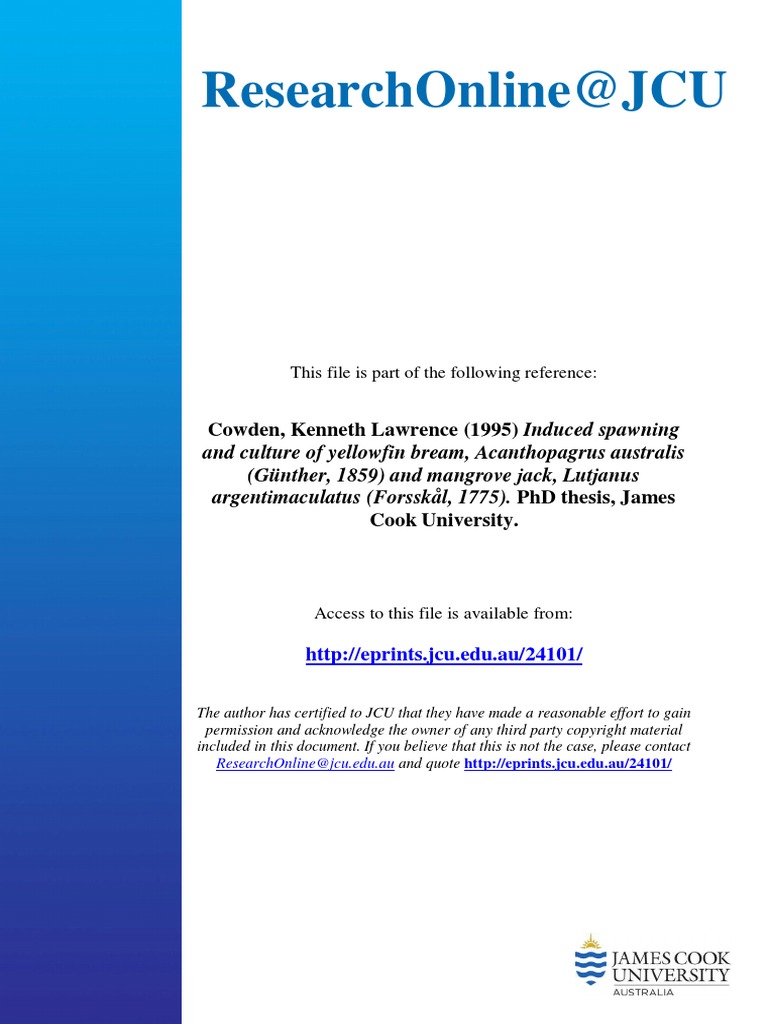 ResearchOnline@JCU

This file is part of the following reference:

Cowden, Kenneth Lawrence (1995) Induced spawning and culture of yellowfin bream, Acanthopagrus australis (Günther, 1859) and mangrove jack, Lutjanus argentimaculatus (Forsskål, 1775). PhD thesis, James Cook University.

Access to this file is available from:

http://eprints.jcu.edu.au/24101/

The author has certified to JCU that they have made a reasonable effort to gain permission and acknowledge the owner of any third party copyright material included in this document. If you believe that this is not the case, please contact ResearchOnline@jcu.edu.au and quote http://eprints.jcu.edu.au/24101/

JAMES COOK UNIVERSITY
AUSTRALIA